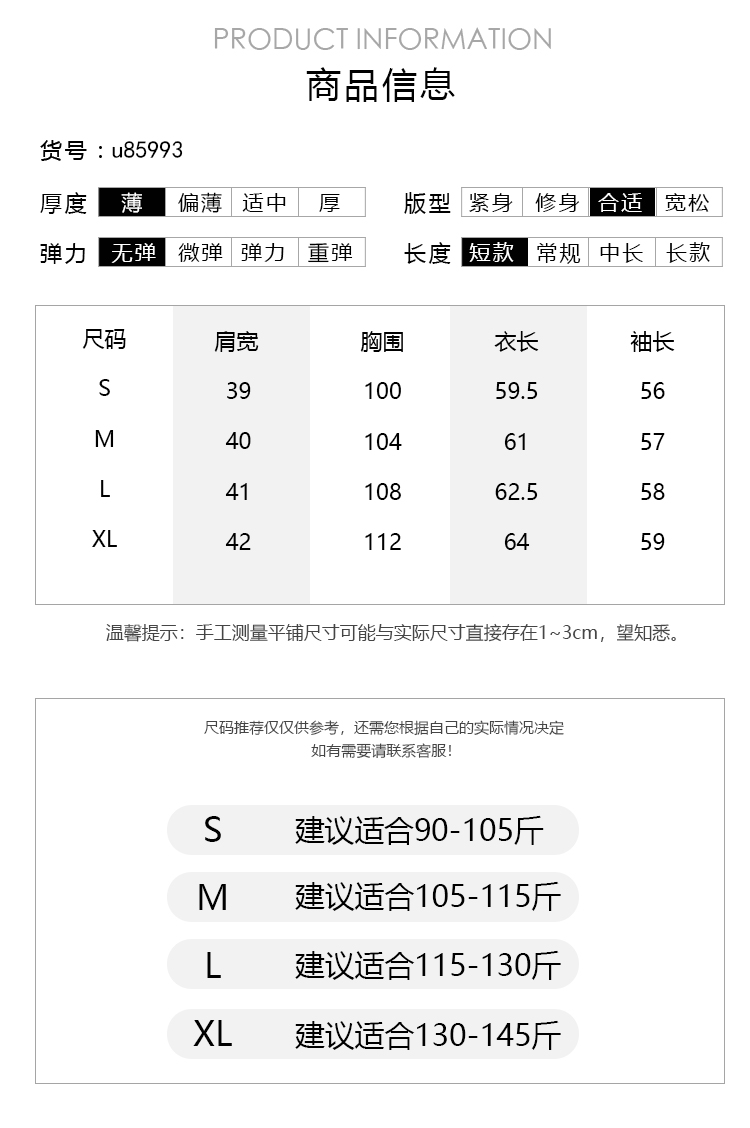 PRODUCT INFORMATION
商品信息

货号：u85993

厚度 薄 偏薄 适中 厚
版型 紧身 修身 合适 宽松
弹力 无弹 微弹 弹力 重弹
长度 短款 常规 中长 长款

| 尺码 | 肩宽 | 胸围 | 衣长 | 袖长 |
|---|---|---|---|---|
| S | 39 | 100 | 59.5 | 56 |
| M | 40 | 104 | 61 | 57 |
| L | 41 | 108 | 62.5 | 58 |
| XL | 42 | 112 | 64 | 59 |

温馨提示：手工测量平铺尺寸可能与实际尺寸直接存在1~3cm，望知悉。

尺码推荐仅仅供参考，还需您根据自己的实际情况决定
如有需要请联系客服！

S 建议适合90-105斤
M 建议适合105-115斤
L 建议适合115-130斤
XL 建议适合130-145斤